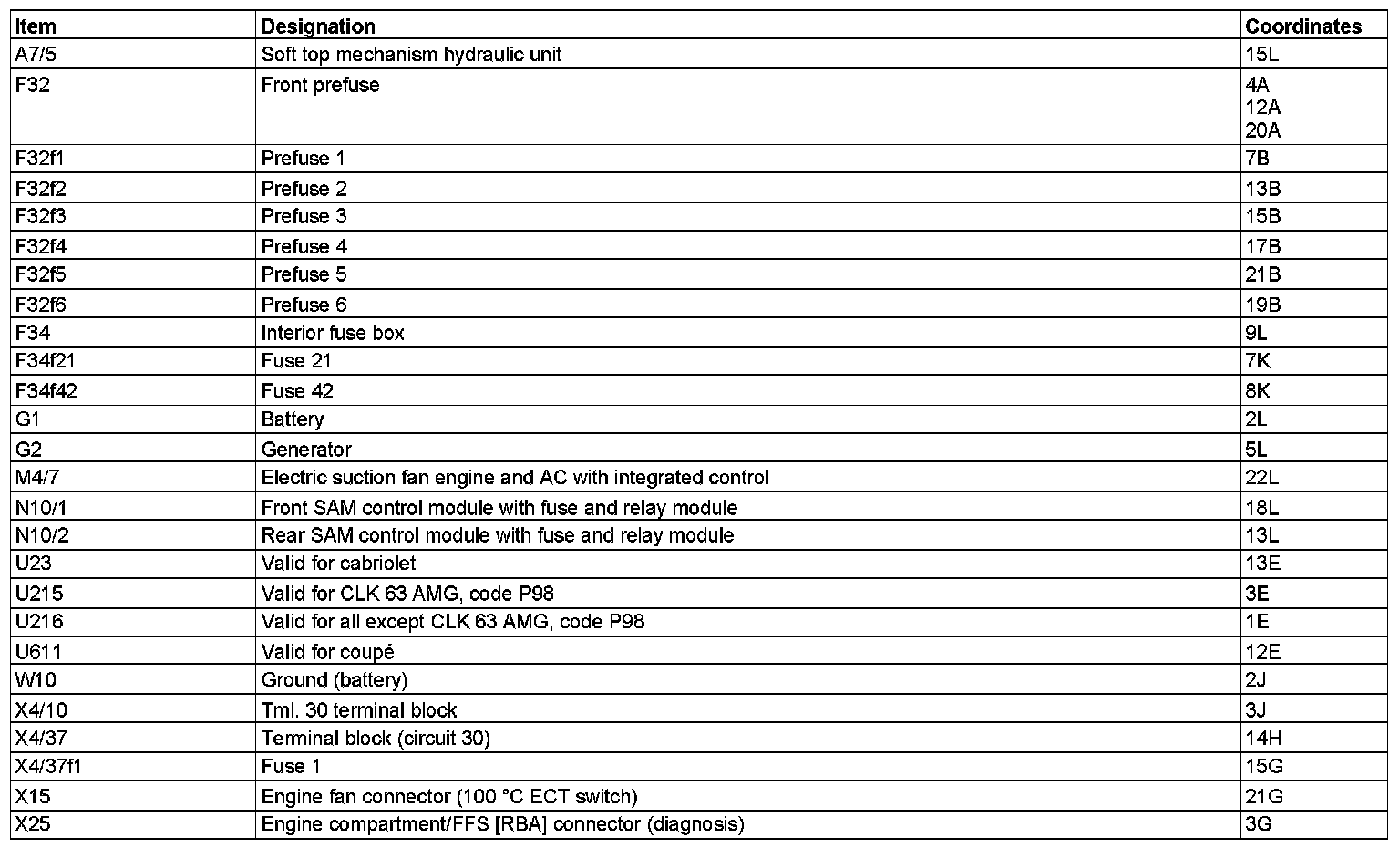 | Item | Designation | Coordinates |
|---|---|---|
| A7/5 | Soft top mechanism hydraulic unit | 15L |
| F32 | Front prefuse | 4A 12A 20A |
| F32f1 | Prefuse 1 | 7B |
| F32f2 | Prefuse 2 | 13B |
| F32f3 | Prefuse 3 | 15B |
| F32f4 | Prefuse 4 | 17B |
| F32f5 | Prefuse 5 | 21B |
| F32f6 | Prefuse 6 | 19B |
| F34 | Interior fuse box | 9L |
| F34f21 | Fuse 21 | 7K |
| F34f42 | Fuse 42 | 8K |
| G1 | Battery | 2L |
| G2 | Generator | 5L |
| M4/7 | Electric suction fan engine and AC with integrated control | 22L |
| N10/1 | Front SAM control module with fuse and relay module | 18L |
| N10/2 | Rear SAM control module with fuse and relay module | 13L |
| U23 | Valid for cabriolet | 13E |
| U215 | Valid for CLK 63 AMG, code P98 | 3E |
| U216 | Valid for all except CLK 63 AMG, code P98 | 1E |
| U611 | Valid for coupé | 12E |
| W10 | Ground (battery) | 2J |
| X4/10 | Tml. 30 terminal block | 3J |
| X4/37 | Terminal block (circuit 30) | 14H |
| X4/37f1 | Fuse 1 | 15G |
| X15 | Engine fan connector (100 °C ECT switch) | 21G |
| X25 | Engine compartment/FFS [RBA] connector (diagnosis) | 3G |